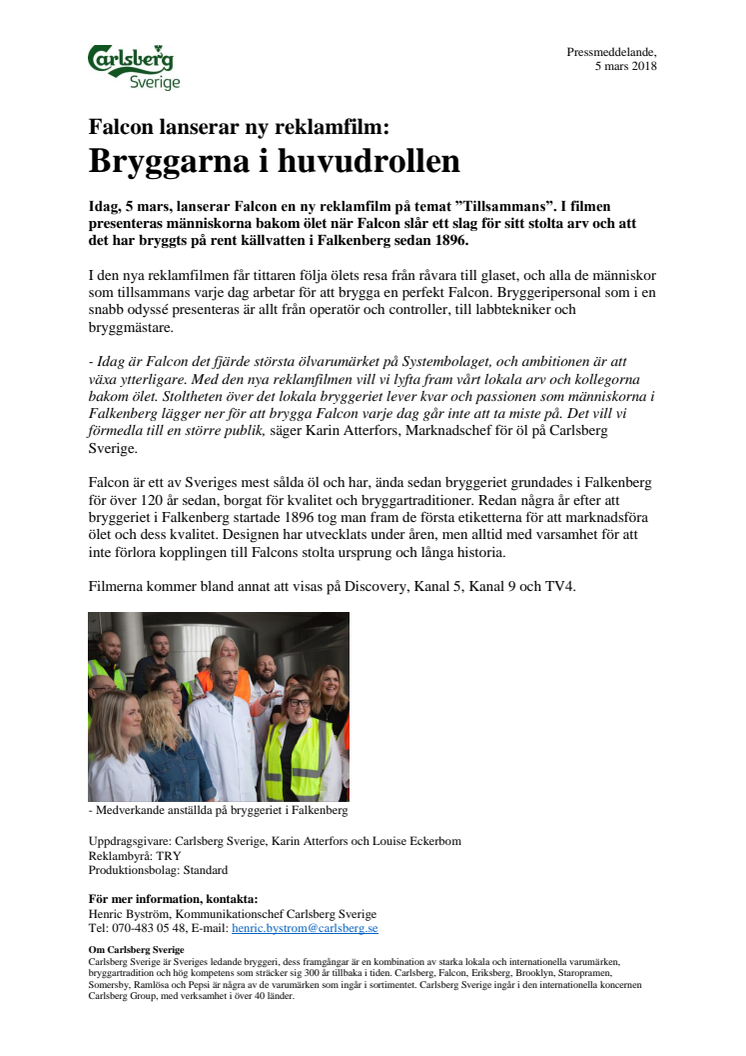 Carlsberg Sverige

Pressmeddelande, 5 mars 2018

Falcon lanserar ny reklamfilm:
Bryggarna i huvudrollen

Idag, 5 mars, lanserar Falcon en ny reklamfilm på temat ”Tillsammans”. I filmen presenteras människorna bakom ölet när Falcon slår ett slag för sitt stolta arv och att det har bryggts på rent källvatten i Falkenberg sedan 1896.

I den nya reklamfilmen får tittaren följa ölets resa från råvara till glaset, och alla de människor som tillsammans varje dag arbetar för att brygga en perfekt Falcon. Bryggeripersonal som i en snabb odyssé presenteras är allt från operatör och controller, till labbtekniker och bryggmästare.

- Idag är Falcon det fjärde största ölvarumärket på Systembolaget, och ambitionen är att växa ytterligare. Med den nya reklamfilmen vill vi lyfta fram vårt lokala arv och kollegorna bakom ölet. Stoltheten över det lokala bryggeriet lever kvar och passionen som människorna i Falkenberg lägger ner för att brygga Falcon varje dag går inte att ta miste på. Det vill vi förmedla till en större publik, säger Karin Atterfors, Marknadschef för öl på Carlsberg Sverige.

Falcon är ett av Sveriges mest sålda öl och har, ända sedan bryggeriet grundades i Falkenberg för över 120 år sedan, borgat för kvalitet och bryggartraditioner. Redan några år efter att bryggeriet i Falkenberg startade 1896 tog man fram de första etiketterna för att marknadsföra ölet och dess kvalitet. Designen har utvecklats under åren, men alltid med varsamhet för att inte förlora kopplingen till Falcons stolta ursprung och långa historia.

Filmerna kommer bland annat att visas på Discovery, Kanal 5, Kanal 9 och TV4.

- Medverkande anställda på bryggeriet i Falkenberg

Uppdragsgivare: Carlsberg Sverige, Karin Atterfors och Louise Eckerbom
Reklambyrå: TRY
Produktionsbolag: Standard

För mer information, kontakta:
Henric Byström, Kommunikationschef Carlsberg Sverige
Tel: 070-483 05 48, E-mail: henric.bystrom@carlsberg.se

Om Carlsberg Sverige
Carlsberg Sverige är Sveriges ledande bryggeri, dess framgångar är en kombination av starka lokala och internationella varumärken, bryggartradition och hög kompetens som sträcker sig 300 år tillbaka i tiden. Carlsberg, Falcon, Eriksberg, Brooklyn, Staropramen, Somersby, Ramlösa och Pepsi är några av de varumärken som ingår i sortimentet. Carlsberg Sverige ingår i den internationella koncernen Carlsberg Group, med verksamhet i över 40 länder.